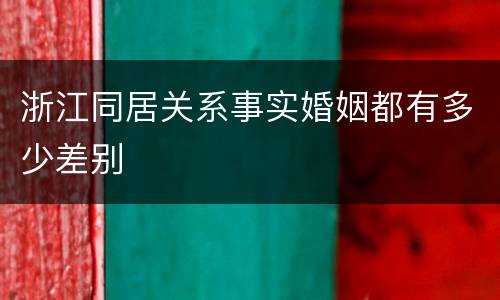 浙江同居关系事实婚姻都有多少差别